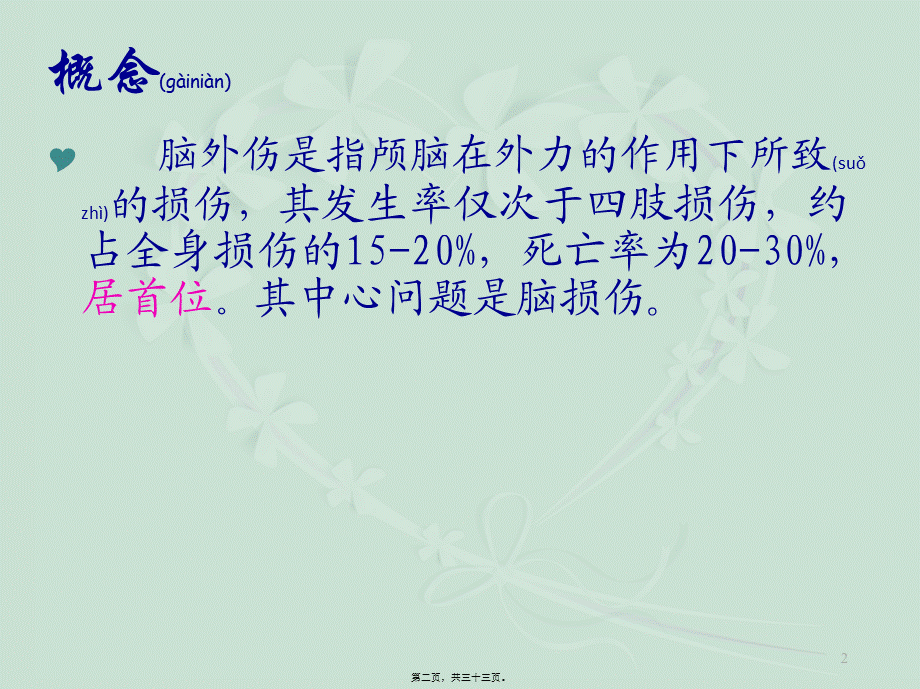 概念(gàiniàn)

脑外伤是指颅脑在外力的作用下所致(suǒ zhì)的损伤，其发生率仅次于四肢损伤，约占全身损伤的15-20%，死亡率为20-30%，居首位。其中心问题是脑损伤。

2

第二页，共三十三页。